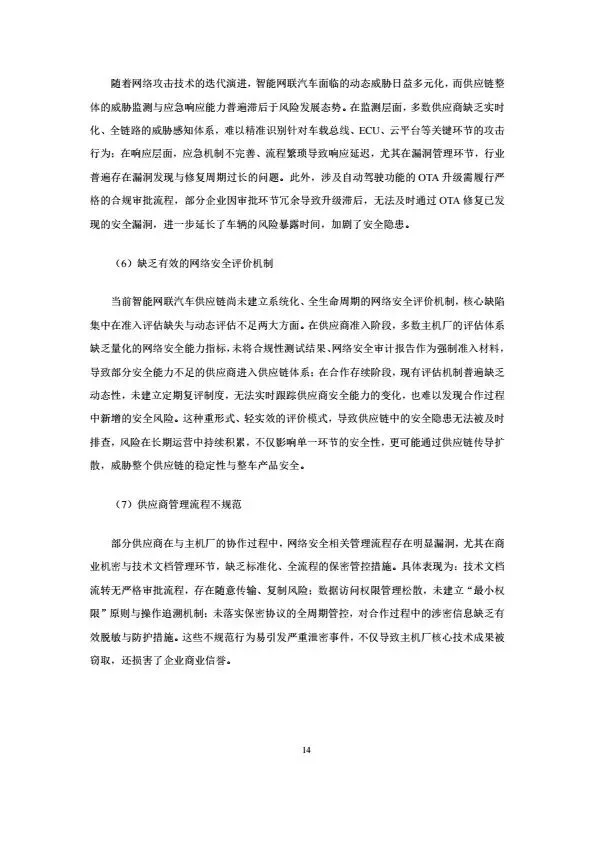 随着网络攻击技术的迭代演进，智能网联汽车面临的动态威胁日益多元化，而供应链整体的威胁监测与应急响应能力普遍滞后于风险发展态势。在监测层面，多数供应商缺乏实时化、全链路的威胁感知体系，难以精准识别针对车载总线、ECU、云平台等关键环节的攻击行为；在响应层面，应急机制不完善、流程繁琐导致响应延迟，尤其在漏洞管理环节，行业普遍存在漏洞发现与修复周期过长的问题。此外，涉及自动驾驶功能的OTA升级需履行严格的合规审批流程，部分企业因审批环节冗余导致升级滞后，无法及时通过OTA修复已发现的安全漏洞，进一步延长了车辆的风险暴露时间，加剧了安全隐患。

（6）缺乏有效的网络安全评价机制

当前智能网联汽车供应链尚未建立系统化、全生命周期的网络安全评价机制，核心缺陷集中在准入评估缺失与动态评估不足两大方面。在供应商准入阶段，多数主机厂的评估体系缺乏量化的网络安全能力指标，未将合规性测试结果、网络安全审计报告作为强制准入材料，导致部分安全能力不足的供应商进入供应链体系；在合作存续阶段，现有评估机制普遍缺乏动态性，未建立定期复评制度，无法实时跟踪供应商安全能力的变化，也难以发现合作过程中新增的安全风险。这种重形式、轻实效的评价模式，导致供应链中的安全隐患无法被及时排查，风险在长期运营中持续积累，不仅影响单一环节的安全性，更可能通过供应链传导扩散，威胁整个供应链的稳定性与整车产品安全。

（7）供应商管理流程不规范

部分供应商在与主机厂的协作过程中，网络安全相关管理流程存在明显漏洞，尤其在商业机密与技术文档管理环节，缺乏标准化、全流程的保密管控措施。具体表现为：技术文档流转无严格审批流程，存在随意传输、复制风险；数据访问权限管理松散，未建立“最小权限”原则与操作追溯机制；未落实保密协议的全周期管控，对合作过程中的涉密信息缺乏有效脱敏与防护措施。这些不规范行为易引发严重泄密事件，不仅导致主机厂核心技术成果被窃取，还损害了企业商业信誉。

14